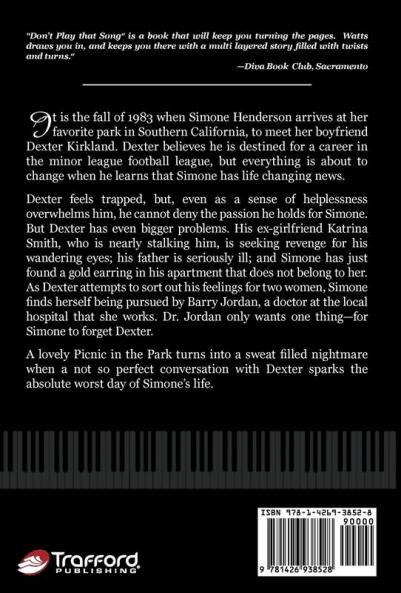 "Don't Play that Song" is a book that will keep you turning the pages. Watts draws you in, and keeps you there with a multi layered story filled with twists and turns."

—Diva Book Club, Sacramento

It is the fall of 1983 when Simone Henderson arrives at her favorite park in Southern California, to meet her boyfriend Dexter Kirkland. Dexter believes he is destined for a career in the minor league football league, but everything is about to change when he learns that Simone has life changing news.

Dexter feels trapped, but, even as a sense of helplessness overwhelms him, he cannot deny the passion he holds for Simone. But Dexter has even bigger problems. His ex-girlfriend Katrina Smith, who is nearly stalking him, is seeking revenge for his wandering eyes; his father is seriously ill; and Simone has just found a gold earring in his apartment that does not belong to her. As Dexter attempts to sort out his feelings for two women, Simone finds herself being pursued by Barry Jordan, a doctor at the local hospital that she works. Dr. Jordan only wants one thing—for Simone to forget Dexter.

A lovely Picnic in the Park turns into a sweat filled nightmare when a not so perfect conversation with Dexter sparks the absolute worst day of Simone's life.

Trafford
PUBLISHING

ISBN 978-1-4269-3852-8
90000
9 781426 938528